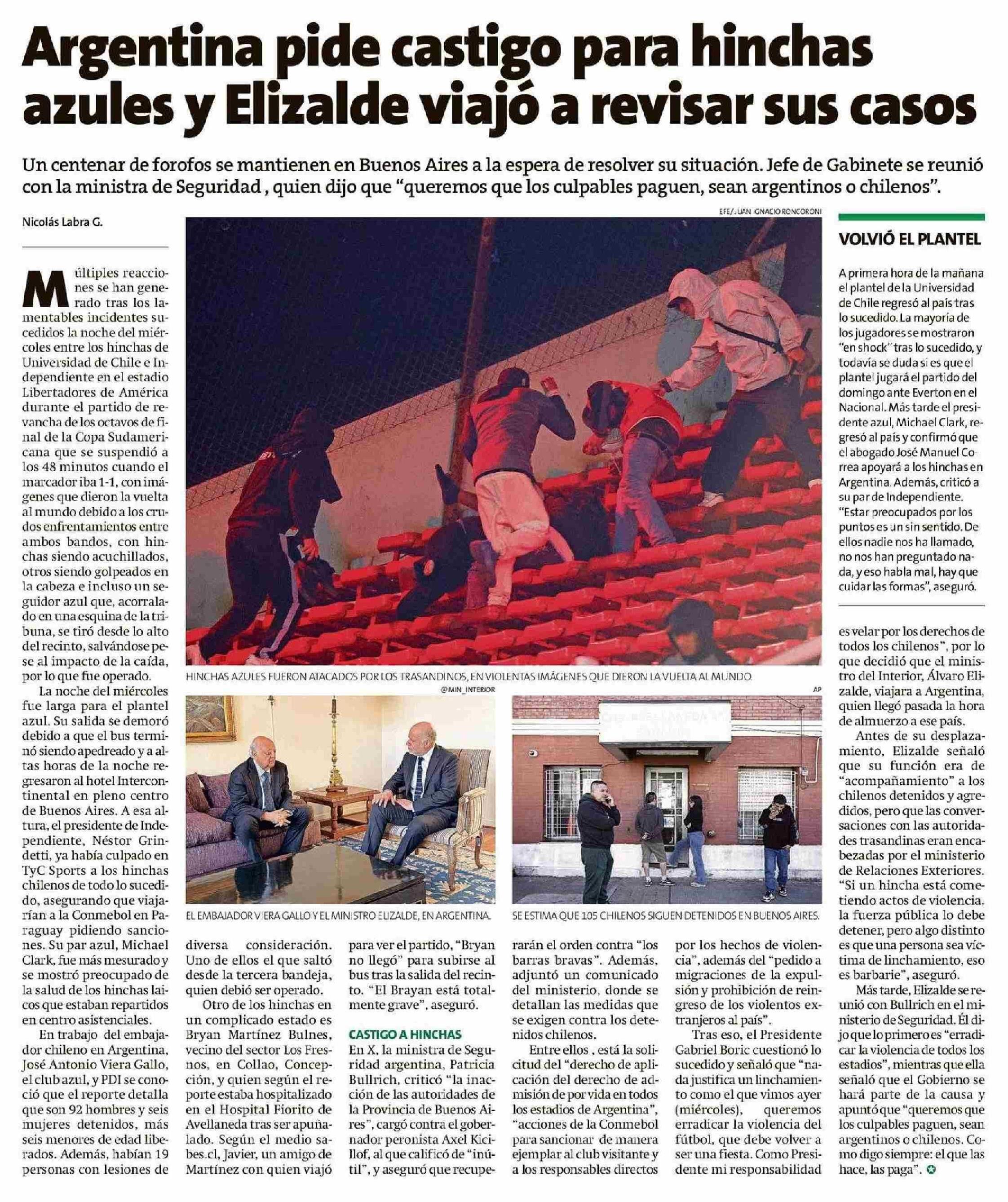 Argentina pide castigo para hinchas azules y Elizalde viajó a revisar sus casos

Un centenar de forofos se mantienen en Buenos Aires a la espera de resolver su situación. Jefe de Gabinete se reunió con la ministra de Seguridad , quien dijo que “queremos que los culpables paguen, sean argentinos o chilenos”.

Nicolás Labra G.

Múltiples reacciones se han generado tras los lamentables incidentes sucedidos la noche del miércoles entre los hinchas de Universidad de Chile e Independiente en el estadio Libertadores de América durante el partido de revancha de los octavos de final de la Copa Sudamericana que se suspendió a los 48 minutos cuando el marcador iba 1-1, con imágenes que dieron la vuelta al mundo debido a los crudos enfrentamientos entre ambos bandos, con hinchas siendo acuchillados, otros siendo golpeados en la cabeza e incluso un seguidor azul que, acorralado en una esquina de la tribuna, se tiró desde lo alto del recinto, salvándose pese al impacto de la caída, por lo que fue operado.

La noche del miércoles fue larga para el plantel azul. Su salida se demoró debido a que el bus terminó siendo apedreado y a altas horas de la noche regresaron al hotel Intercontinental en pleno centro de Buenos Aires. A esa altura, el presidente de Independiente, Néstor Grindetti, ya había culpado en TyC Sports a los hinchas chilenos de todo lo sucedido, asegurando que viajarían a la Conmebol en Paraguay pidiendo sanciones. Su par azul, Michael Clark, fue más mesurado y se mostró preocupado de la salud de los hinchas laicos que estaban repartidos en centro asistenciales.

En trabajo del embajador chileno en Argentina, José Antonio Viera Gallo, el club azul, y PDI se conoció que el reporte detalla que son 92 hombres y seis mujeres detenidos, más seis menores de edad liberados. Además, habían 19 personas con lesiones de diversa consideración. Uno de ellos el que saltó desde la tercera bandeja, quien debió ser operado.

Otro de los hinchas en un complicado estado es Bryan Martínez Bulnes, vecino del sector Los Fresnos, en Collao, Concepción, y quien según el reporte estaba hospitalizado en el Hospital Fiorito de Avellaneda tras ser apuñalado. Según el medio sabes.cl, Javier, un amigo de Martínez con quien viajó para ver el partido, “Bryan no llegó” para subirse al bus tras la salida del recinto. “El Brayan está totalmente grave”, aseguró.

CASTIGO A HINCHAS
En X, la ministra de Seguridad argentina, Patricia Bullrich, criticó “la inacción de las autoridades de la Provincia de Buenos Aires”, cargó contra el gobernador peronista Axel Kicillof, al que calificó de “inútil”, y aseguró que recuperarán el orden contra “los barras bravas”. Además, adjuntó un comunicado del ministerio, donde se detallan las medidas que se exigen contra los detenidos chilenos.

Entre ellos , está la solicitud del “derecho de aplicación del derecho de admisión de por vida en todos los estadios de Argentina”, “acciones de la Conmebol para sancionar de manera ejemplar al club visitante y a los responsables directos por los hechos de violencia”, además del “pedido a migraciones de la expulsión y prohibición de reingreso de los violentos extranjeros al país”.

Tras eso, el Presidente Gabriel Boric cuestionó lo sucedido y señaló que “nada justifica un linchamiento como el que vimos ayer (miércoles), queremos erradicar la violencia del fútbol, que debe volver a ser una fiesta. Como Presidente mi responsabilidad es velar por los derechos de todos los chilenos”, por lo que decidió que el ministro del Interior, Álvaro Elizalde, viajara a Argentina, quien llegó pasada la hora de almuerzo a ese país.

Antes de su desplazamiento, Elizalde señaló que su función era de “acompañamiento” a los chilenos detenidos y agredidos, pero que las conversaciones con las autoridades trasandinas eran encabezadas por el ministerio de Relaciones Exteriores. “Si un hincha está cometiendo actos de violencia, la fuerza pública lo debe detener, pero algo distinto es que una persona sea víctima de linchamiento, eso es barbarie”, aseguró.

Más tarde, Elizalde se reunió con Bullrich en el ministerio de Seguridad. Él dijo que lo primero es “erradicar la violencia de todos los estadios”, mientras que ella señaló que el Gobierno se hará parte de la causa y apuntó que “queremos que los culpables paguen, sean argentinos o chilenos. Como digo siempre: el que las hace, las paga”.

EFE/JUAN IGNACIO RONCORONI
HINCHAS AZULES FUERON ATACADOS POR LOS TRASANDINOS, EN VIOLENTAS IMÁGENES QUE DIERON LA VUELTA AL MUNDO.

@MIN_INTERIOR
EL EMBAJADOR VIERA GALLO Y EL MINISTRO ELIZALDE, EN ARGENTINA.

AP
SE ESTIMA QUE 105 CHILENOS SIGUEN DETENIDOS EN BUENOS AIRES.

VOLVIÓ EL PLANTEL
A primera hora de la mañana el plantel de la Universidad de Chile regresó al país tras lo sucedido. La mayoría de los jugadores se mostraron “en shock” tras lo sucedido, y todavía se duda si es que el plantel jugará el partido del domingo ante Everton en el Nacional. Más tarde el presidente azul, Michael Clark, regresó al país y confirmó que el abogado José Manuel Correa apoyará a los hinchas en Argentina. Además, criticó a su par de Independiente. “Estar preocupados por los puntos es un sin sentido. De ellos nadie nos ha llamado, no nos han preguntado nada, y eso habla mal, hay que cuidar las formas”, aseguró.